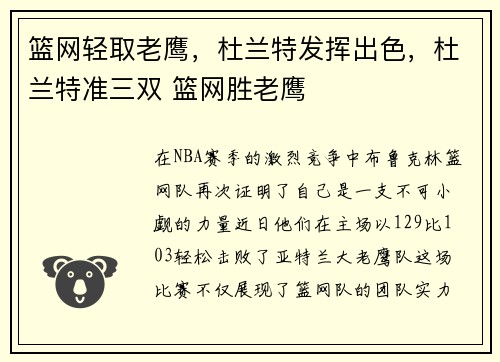 篮网轻取老鹰，杜兰特发挥出色，杜兰特准三双 篮网胜老鹰

在NBA赛季的激烈竞争中布鲁克林篮网队再次证明了自己是一支不可小觑的力量近日他们在主场以129比103轻松击败了亚特兰大老鹰队这场比赛不仅展现了篮网队的团队实力